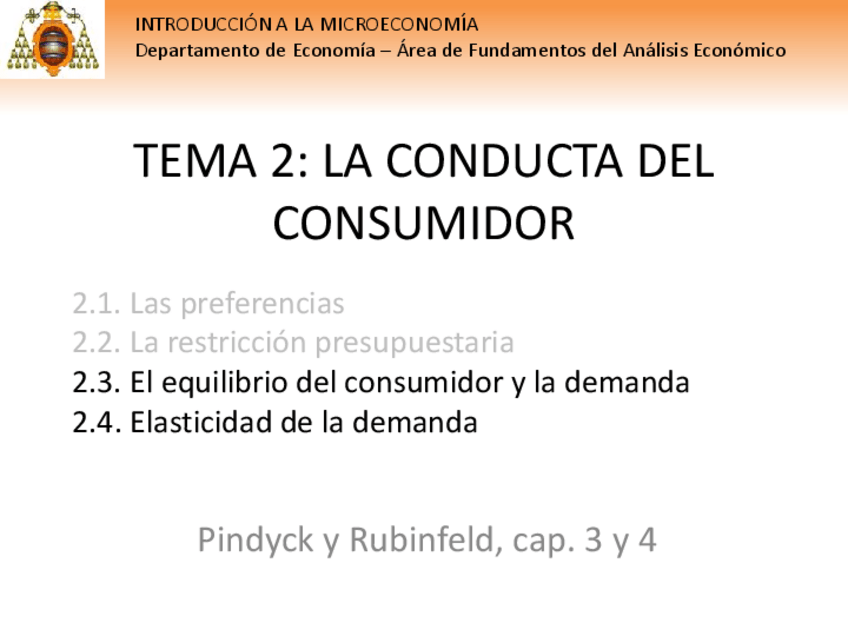 INTRODUCCIÓN A LA MICROECONOMÍA
Departamento de Economía – Área de Fundamentos del Análisis Económico

TEMA 2: LA CONDUCTA DEL CONSUMIDOR

2.1. Las preferencias
2.2. La restricción presupuestaria
2.3. El equilibrio del consumidor y la demanda
2.4. Elasticidad de la demanda

Pindyck y Rubinfeld, cap. 3 y 4